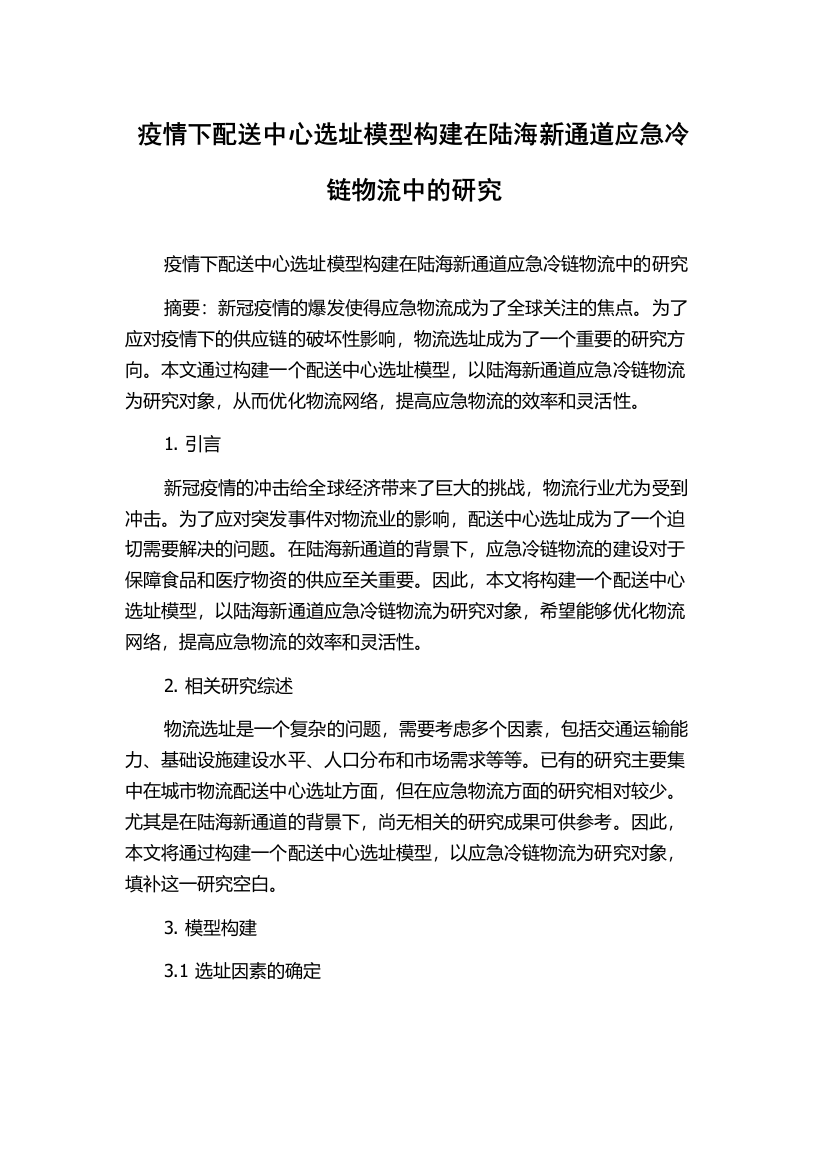 疫情下配送中心选址模型构建在陆海新通道应急冷链物流中的研究

疫情下配送中心选址模型构建在陆海新通道应急冷链物流中的研究

摘要：新冠疫情的爆发使得应急物流成为了全球关注的焦点。为了应对疫情下的供应链的破坏性影响，物流选址成为了一个重要的研究方向。本文通过构建一个配送中心选址模型，以陆海新通道应急冷链物流为研究对象，从而优化物流网络，提高应急物流的效率和灵活性。

1. 引言

新冠疫情的冲击给全球经济带来了巨大的挑战，物流行业尤为受到冲击。为了应对突发事件对物流业的影响，配送中心选址成为了一个迫切需要解决的问题。在陆海新通道的背景下，应急冷链物流的建设对于保障食品和医疗物资的供应至关重要。因此，本文将构建一个配送中心选址模型，以陆海新通道应急冷链物流为研究对象，希望能够优化物流网络，提高应急物流的效率和灵活性。

2. 相关研究综述

物流选址是一个复杂的问题，需要考虑多个因素，包括交通运输能力、基础设施建设水平、人口分布和市场需求等等。已有的研究主要集中在城市物流配送中心选址方面，但在应急物流方面的研究相对较少。尤其是在陆海新通道的背景下，尚无相关的研究成果可供参考。因此，本文将通过构建一个配送中心选址模型，以应急冷链物流为研究对象，填补这一研究空白。

3. 模型构建

3.1 选址因素的确定